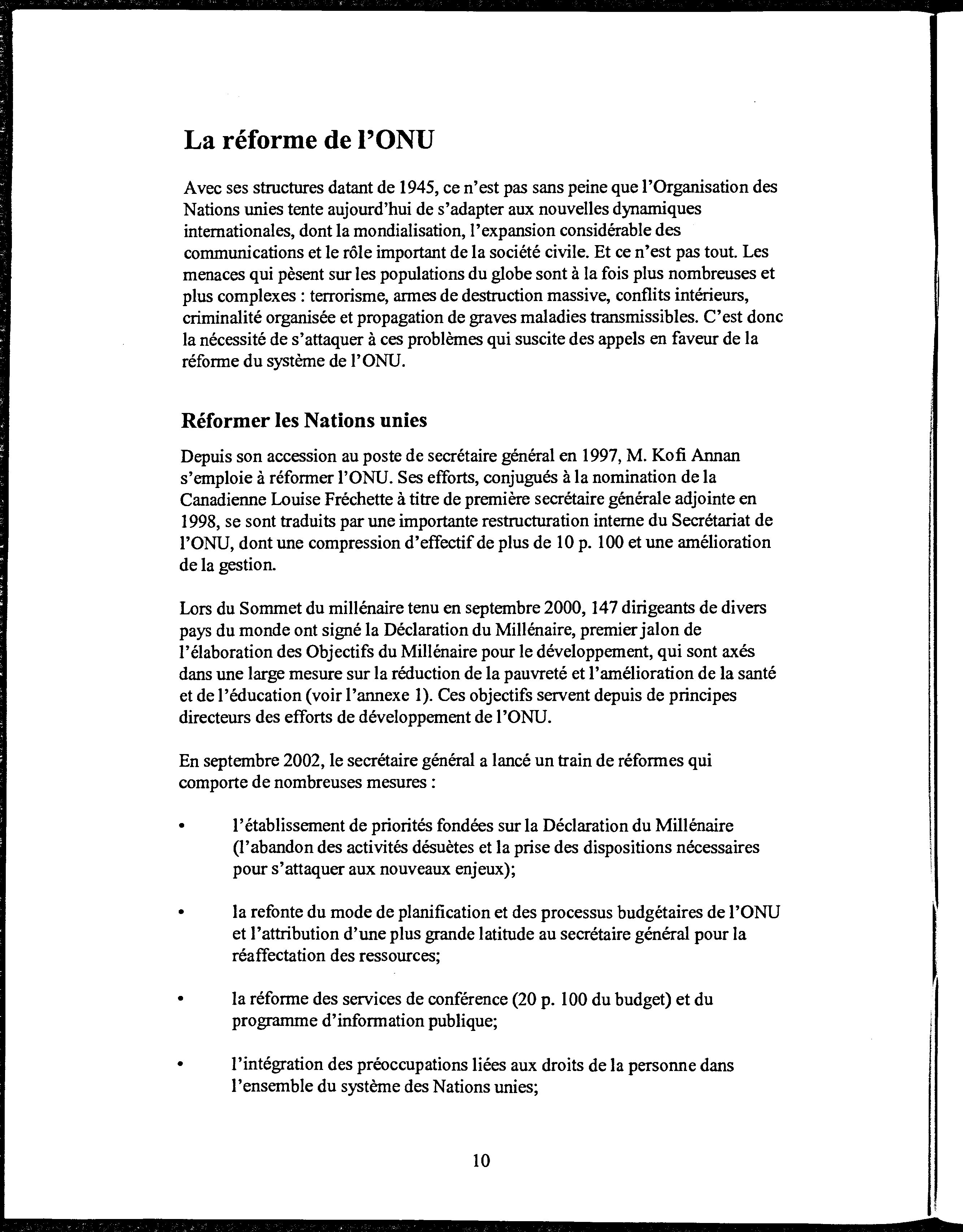 La réforme de l'ONU

Avec ses structures datant de 1945, ce n'est pas sans peine que l'Organisation des Nations unies tente aujourd'hui de s'adapter aux nouvelles dynamiques internationales, dont la mondialisation, l'expansion considérable des communications et le rôle important de la société civile. Et ce n'est pas tout. Les menaces qui pèsent sur les populations du globe sont à la fois plus nombreuses et plus complexes : terrorisme, armes de destruction massive, conflits intérieurs, criminalité organisée et propagation de graves maladies transmissibles. C'est donc la nécessité de s'attaquer à ces problèmes qui suscite des appels en faveur de la réforme du système de l'ONU.

Réformer les Nations unies

Depuis son accession au poste de secrétaire général en 1997, M. Kofi Annan s'emploie à réformer l'ONU. Ses efforts, conjugués à la nomination de la Canadienne Louise Fréchette à titre de première secrétaire générale adjointe en 1998, se sont traduits par une importante restructuration interne du Secrétariat de l'ONU, dont une compression d'effectif de plus de 10 p. 100 et une amélioration de la gestion.

Lors du Sommet du millénaire tenu en septembre 2000, 147 dirigeants de divers pays du monde ont signé la Déclaration du Millénaire, premier jalon de l'élaboration des Objectifs du Millénaire pour le développement, qui sont axés dans une large mesure sur la réduction de la pauvreté et l'amélioration de la santé et de l'éducation (voir l'annexe 1). Ces objectifs servent depuis de principes directeurs des efforts de développement de l'ONU.

En septembre 2002, le secrétaire général a lancé un train de réformes qui comporte de nombreuses mesures :

• l'établissement de priorités fondées sur la Déclaration du Millénaire (l'abandon des activités désuètes et la prise des dispositions nécessaires pour s'attaquer aux nouveaux enjeux);

• la refonte du mode de planification et des processus budgétaires de l'ONU et l'attribution d'une plus grande latitude au secrétaire général pour la réaffectation des ressources;

• la réforme des services de conférence (20 p. 100 du budget) et du programme d'information publique;

• l'intégration des préoccupations liées aux droits de la personne dans l'ensemble du système des Nations unies;

10